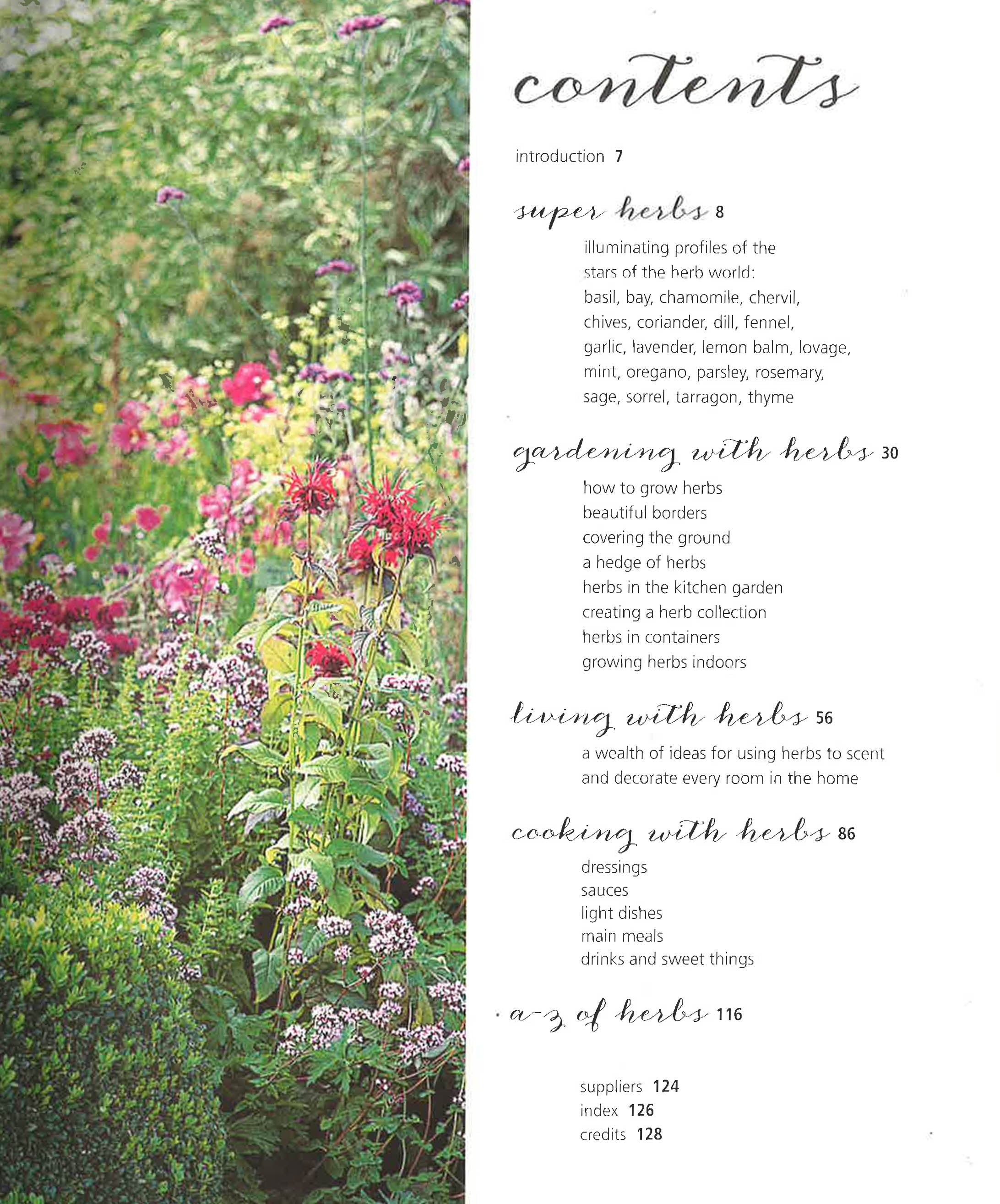 contents

introduction 7

super herbs 8

illuminating profiles of the stars of the herb world: basil, bay, chamomile, chervil, chives, coriander, dill, fennel, garlic, lavender, lemon balm, lovage, mint, oregano, parsley, rosemary, sage, sorrel, tarragon, thyme

gardening with herbs 30

how to grow herbs
beautiful borders
covering the ground
a hedge of herbs
herbs in the kitchen garden
creating a herb collection
herbs in containers
growing herbs indoors

living with herbs 56

a wealth of ideas for using herbs to scent and decorate every room in the home

cooking with herbs 86

dressings
sauces
light dishes
main meals
drinks and sweet things

a-z of herbs 116

suppliers 124
index 126
credits 128